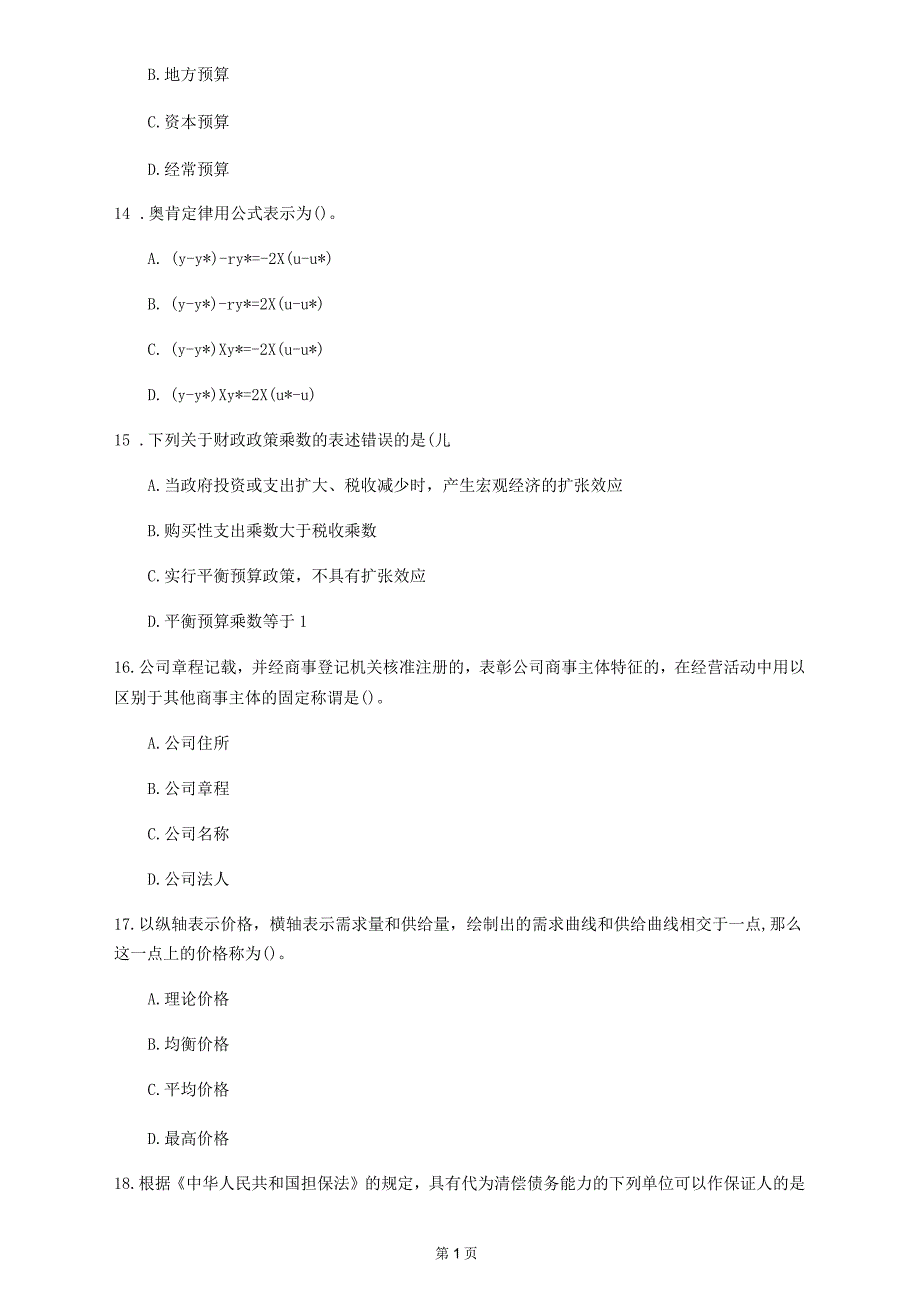 B. 地方预算

C. 资本预算

D. 经常预算

14 . 奥肯定律用公式表示为()。

A. (y-y*)-ry*=-2X(u-u*)

B. (y-y*)-ry*=2X(u-u*)

C. (y-y*)Xy*=-2X(u-u*)

D. (y-y*)Xy*=2X(u*-u)

15 . 下列关于财政政策乘数的表述错误的是(儿

A. 当政府投资或支出扩大、税收减少时，产生宏观经济的扩张效应

B. 购买性支出乘数大于税收乘数

C. 实行平衡预算政策，不具有扩张效应

D. 平衡预算乘数等于 1

16. 公司章程记载，并经商事登记机关核准注册的，表彰公司商事主体特征的，在经营活动中用以区别于其他商事主体的固定称谓是()。

A. 公司住所

B. 公司章程

C. 公司名称

D. 公司法人

17. 以纵轴表示价格，横轴表示需求量和供给量，绘制出的需求曲线和供给曲线相交于一点，那么这一点上的价格称为()。

A. 理论价格

B. 均衡价格

C. 平均价格

D. 最高价格

18. 根据《中华人民共和国担保法》的规定，具有代为清偿债务能力的下列单位可以作保证人的是

第 1 页